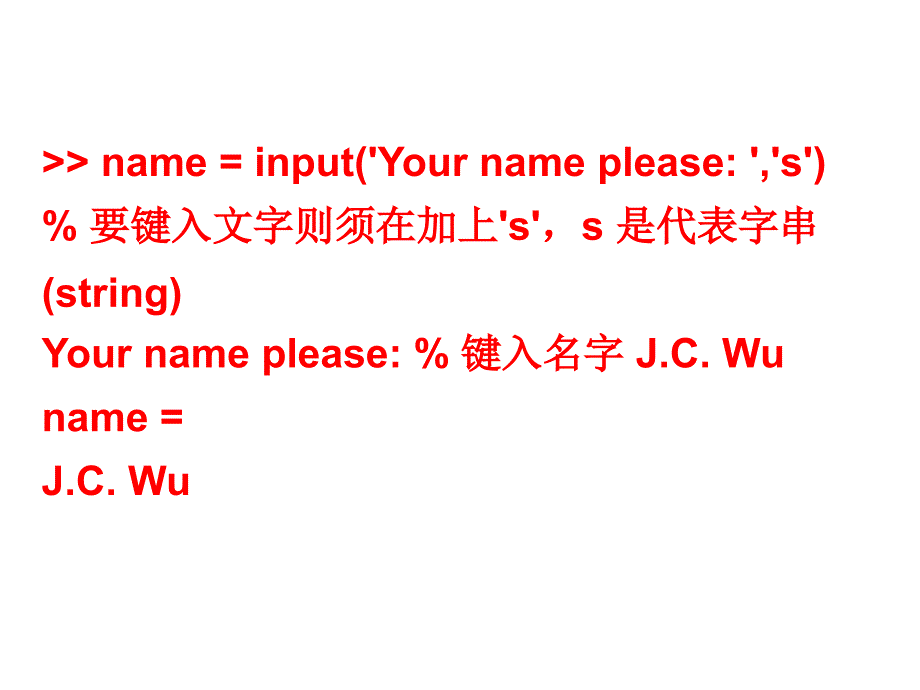 >> name = input('Your name please: ','s')
% 要键入文字则须在加上's'，s 是代表字串 (string)
Your name please: % 键入名字 J.C. Wu
name =
J.C. Wu